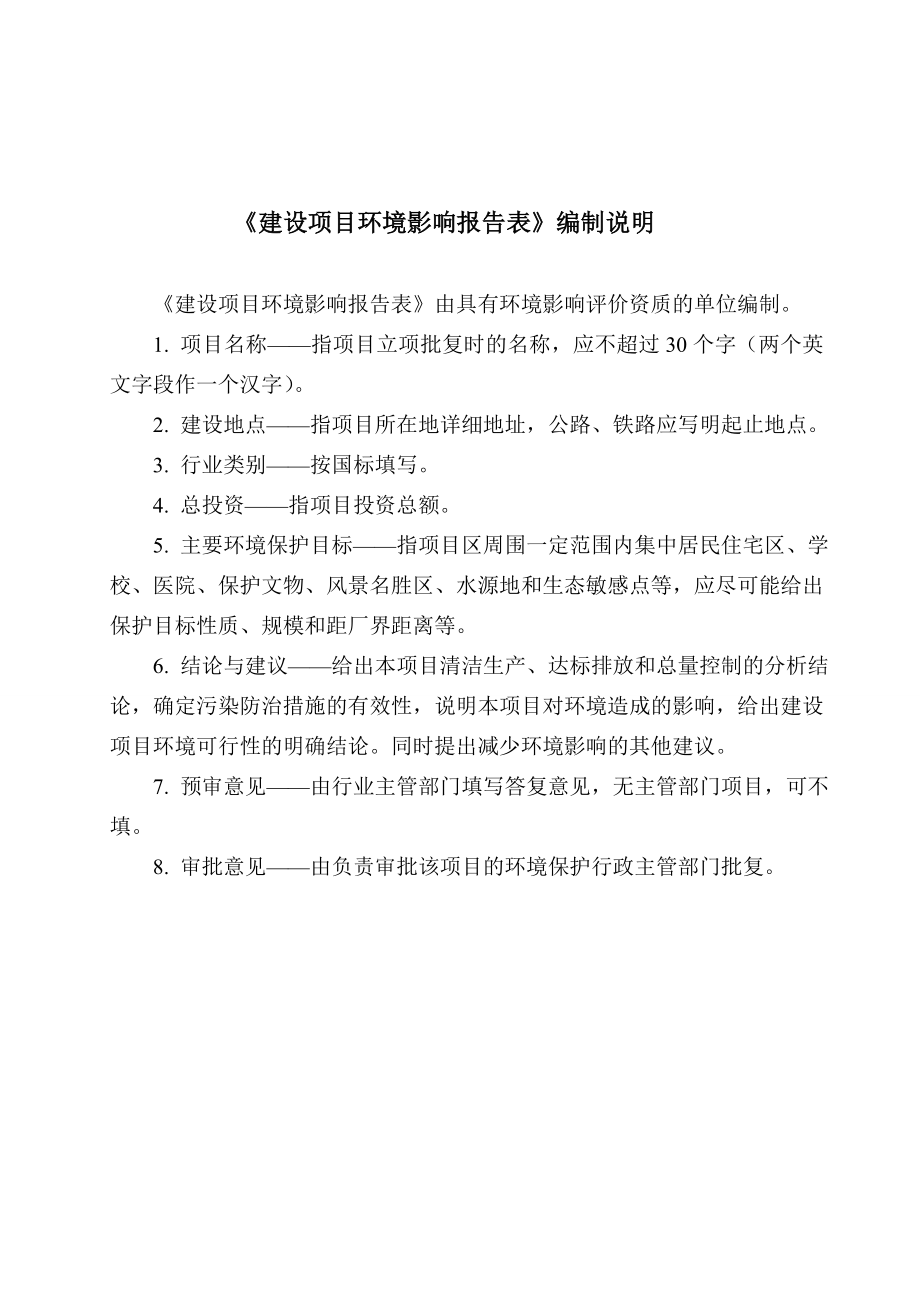 《建设项目环境影响报告表》编制说明

《建设项目环境影响报告表》由具有环境影响评价资质的单位编制。

1. 项目名称——指项目立项批复时的名称，应不超过 30 个字（两个英文字段作一个汉字）。

2. 建设地点——指项目所在地详细地址，公路、铁路应写明起止地点。

3. 行业类别——按国标填写。

4. 总投资——指项目投资总额。

5. 主要环境保护目标——指项目区周围一定范围内集中居民住宅区、学校、医院、保护文物、风景名胜区、水源地和生态敏感点等，应尽可能给出保护目标性质、规模和距厂界距离等。

6. 结论与建议——给出本项目清洁生产、达标排放和总量控制的分析结论，确定污染防治措施的有效性，说明本项目对环境造成的影响，给出建设项目环境可行性的明确结论。同时提出减少环境影响的其他建议。

7. 预审意见——由行业主管部门填写答复意见，无主管部门项目，可不填。

8. 审批意见——由负责审批该项目的环境保护行政主管部门批复。